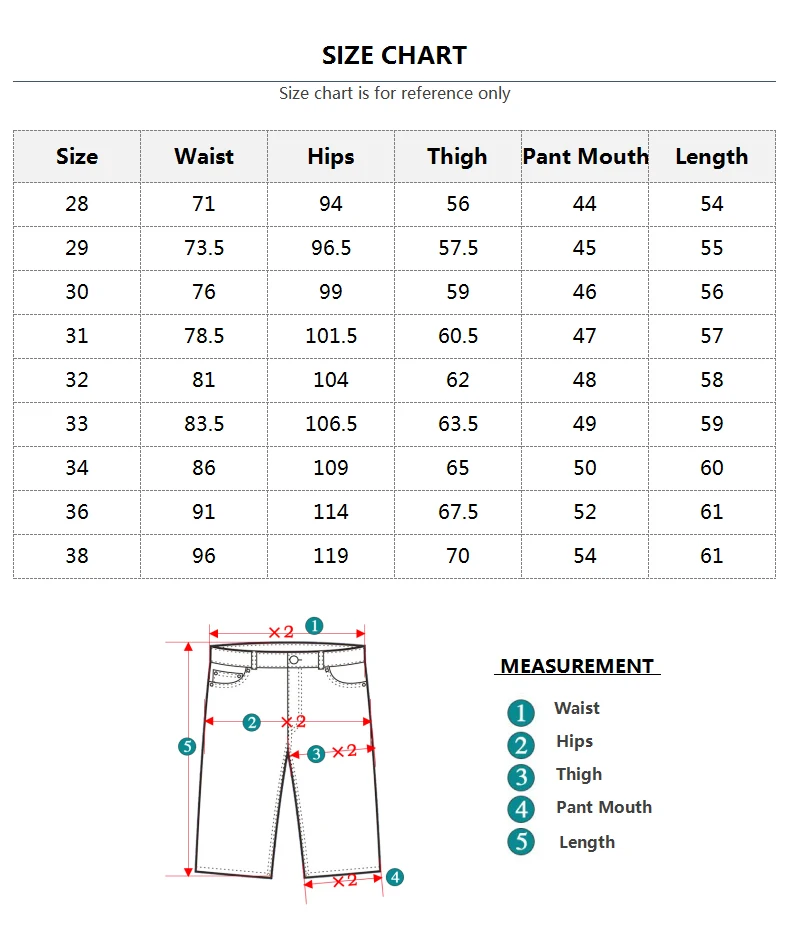 SIZE CHART

Size chart is for reference only

| Size | Waist | Hips | Thigh | Pant Mouth | Length |
|---|---|---|---|---|---|
| 28 | 71 | 94 | 56 | 44 | 54 |
| 29 | 73.5 | 96.5 | 57.5 | 45 | 55 |
| 30 | 76 | 99 | 59 | 46 | 56 |
| 31 | 78.5 | 101.5 | 60.5 | 47 | 57 |
| 32 | 81 | 104 | 62 | 48 | 58 |
| 33 | 83.5 | 106.5 | 63.5 | 49 | 59 |
| 34 | 86 | 109 | 65 | 50 | 60 |
| 36 | 91 | 114 | 67.5 | 52 | 61 |
| 38 | 96 | 119 | 70 | 54 | 61 |

×2 1
2 ×2
3 ×2
5
×2 4

MEASUREMENT

1 Waist
2 Hips
3 Thigh
4 Pant Mouth
5 Length